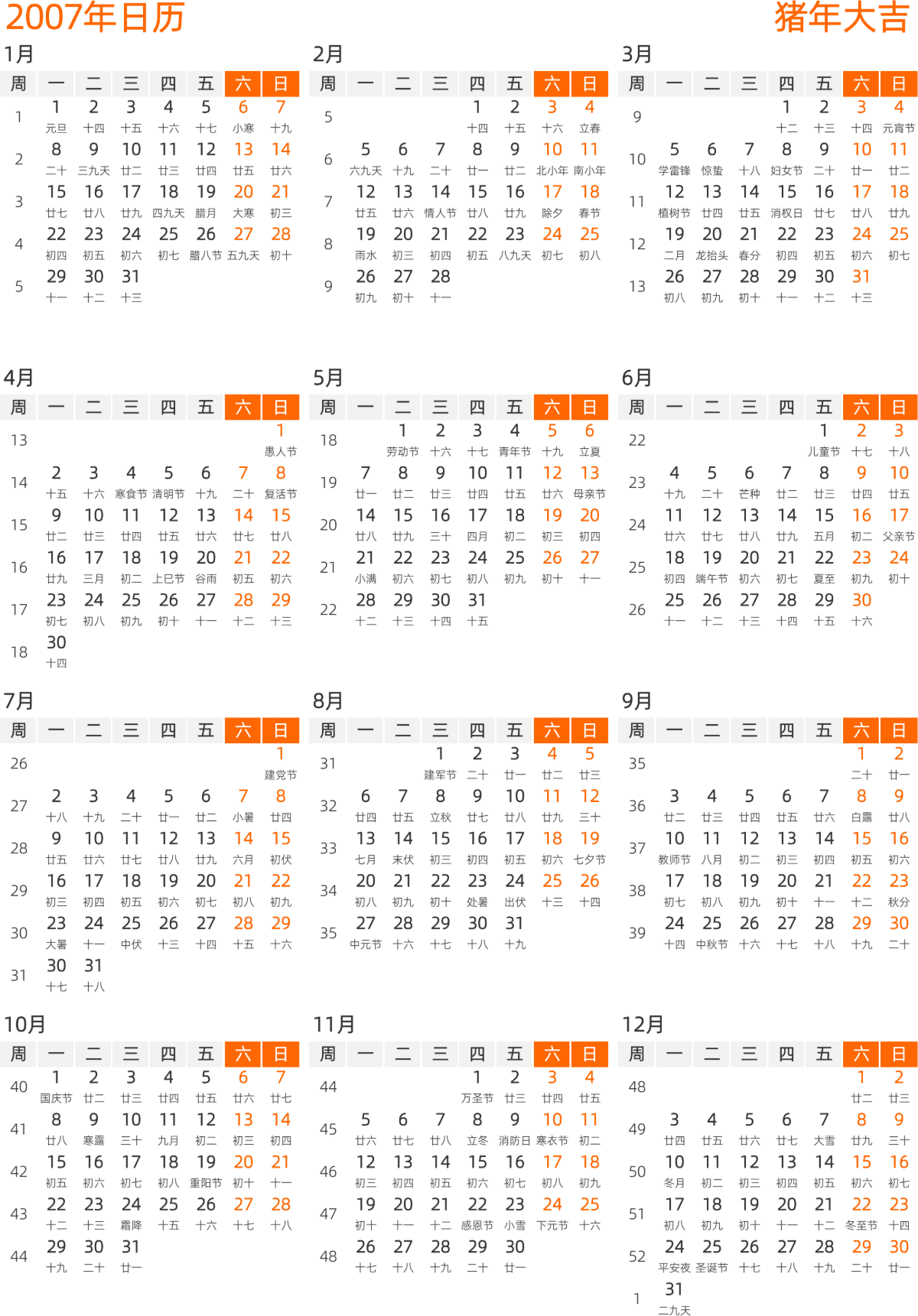 2007年日历
猪年大吉

1月

| 周 | 一 | 二 | 三 | 四 | 五 | 六 | 日 |
|---|---|---|---|---|---|---|---|
| 1 | 1 元旦 | 2 十四 | 3 十五 | 4 十六 | 5 十七 | 6 小寒 | 7 十九 |
| 2 | 8 二十 | 9 三九天 | 10 廿二 | 11 廿三 | 12 廿四 | 13 廿五 | 14 廿六 |
| 3 | 15 廿七 | 16 廿八 | 17 廿九 | 18 四九天 | 19 腊月 | 20 大寒 | 21 初三 |
| 4 | 22 初四 | 23 初五 | 24 初六 | 25 初七 | 26 腊八节 | 27 五九天 | 28 初十 |
| 5 | 29 十一 | 30 十二 | 31 十三 | | | | |

2月

| 周 | 一 | 二 | 三 | 四 | 五 | 六 | 日 |
|---|---|---|---|---|---|---|---|
| 5 | | | | 1 十四 | 2 十五 | 3 十六 | 4 立春 |
| 6 | 5 六九天 | 6 十九 | 7 二十 | 8 廿一 | 9 廿二 | 10 北小年 | 11 南小年 |
| 7 | 12 廿五 | 13 廿六 | 14 情人节 | 15 廿八 | 16 廿九 | 17 除夕 | 18 春节 |
| 8 | 19 雨水 | 20 初三 | 21 初四 | 22 初五 | 23 八九天 | 24 初七 | 25 初八 |
| 9 | 26 初九 | 27 初十 | 28 十一 | | | | |

3月

| 周 | 一 | 二 | 三 | 四 | 五 | 六 | 日 |
|---|---|---|---|---|---|---|---|
| 9 | | | | 1 十二 | 2 十三 | 3 十四 | 4 元宵节 |
| 10 | 5 学雷锋 | 6 惊蛰 | 7 十八 | 8 妇女节 | 9 二十 | 10 廿一 | 11 廿二 |
| 11 | 12 植树节 | 13 廿四 | 14 廿五 | 15 消权日 | 16 廿七 | 17 廿八 | 18 廿九 |
| 12 | 19 二月 | 20 龙抬头 | 21 春分 | 22 初四 | 23 初五 | 24 初六 | 25 初七 |
| 13 | 26 初八 | 27 初九 | 28 初十 | 29 十一 | 30 十二 | 31 十三 | |

4月

| 周 | 一 | 二 | 三 | 四 | 五 | 六 | 日 |
|---|---|---|---|---|---|---|---|
| 13 | | | | | | | 1 愚人节 |
| 14 | 2 十五 | 3 十六 | 4 寒食节 | 5 清明节 | 6 十九 | 7 二十 | 8 复活节 |
| 15 | 9 廿二 | 10 廿三 | 11 廿四 | 12 廿五 | 13 廿六 | 14 廿七 | 15 廿八 |
| 16 | 16 廿九 | 17 三月 | 18 初二 | 19 上巳节 | 20 谷雨 | 21 初五 | 22 初六 |
| 17 | 23 初七 | 24 初八 | 25 初九 | 26 初十 | 27 十一 | 28 十二 | 29 十三 |
| 18 | 30 十四 | | | | | | |

5月

| 周 | 一 | 二 | 三 | 四 | 五 | 六 | 日 |
|---|---|---|---|---|---|---|---|
| 18 | | 1 劳动节 | 2 十六 | 3 十七 | 4 青年节 | 5 十九 | 6 立夏 |
| 19 | 7 廿一 | 8 廿二 | 9 廿三 | 10 廿四 | 11 廿五 | 12 廿六 | 13 母亲节 |
| 20 | 14 廿八 | 15 廿九 | 16 三十 | 17 四月 | 18 初二 | 19 初三 | 20 初四 |
| 21 | 21 小满 | 22 初六 | 23 初七 | 24 初八 | 25 初九 | 26 初十 | 27 十一 |
| 22 | 28 十二 | 29 十三 | 30 十四 | 31 十五 | | | |

6月

| 周 | 一 | 二 | 三 | 四 | 五 | 六 | 日 |
|---|---|---|---|---|---|---|---|
| 22 | | | | | 1 儿童节 | 2 十七 | 3 十八 |
| 23 | 4 十九 | 5 二十 | 6 芒种 | 7 廿二 | 8 廿三 | 9 廿四 | 10 廿五 |
| 24 | 11 廿六 | 12 廿七 | 13 廿八 | 14 廿九 | 15 五月 | 16 初二 | 17 父亲节 |
| 25 | 18 初四 | 19 端午节 | 20 初六 | 21 初七 | 22 夏至 | 23 初九 | 24 初十 |
| 26 | 25 十一 | 26 十二 | 27 十三 | 28 十四 | 29 十五 | 30 十六 | |

7月

| 周 | 一 | 二 | 三 | 四 | 五 | 六 | 日 |
|---|---|---|---|---|---|---|---|
| 26 | | | | | | | 1 建党节 |
| 27 | 2 十八 | 3 十九 | 4 二十 | 5 廿一 | 6 廿二 | 7 小暑 | 8 廿四 |
| 28 | 9 廿五 | 10 廿六 | 11 廿七 | 12 廿八 | 13 廿九 | 14 六月 | 15 初伏 |
| 29 | 16 初三 | 17 初四 | 18 初五 | 19 初六 | 20 初七 | 21 初八 | 22 初九 |
| 30 | 23 大暑 | 24 十一 | 25 中伏 | 26 十三 | 27 十四 | 28 十五 | 29 十六 |
| 31 | 30 十七 | 31 十八 | | | | | |

8月

| 周 | 一 | 二 | 三 | 四 | 五 | 六 | 日 |
|---|---|---|---|---|---|---|---|
| 31 | | | 1 建军节 | 2 二十 | 3 廿一 | 4 廿二 | 5 廿三 |
| 32 | 6 廿四 | 7 廿五 | 8 立秋 | 9 廿七 | 10 廿八 | 11 廿九 | 12 三十 |
| 33 | 13 七月 | 14 末伏 | 15 初三 | 16 初四 | 17 初五 | 18 初六 | 19 七夕节 |
| 34 | 20 初八 | 21 初九 | 22 初十 | 23 处暑 | 24 出伏 | 25 十三 | 26 十四 |
| 35 | 27 中元节 | 28 十六 | 29 十七 | 30 十八 | 31 十九 | | |

9月

| 周 | 一 | 二 | 三 | 四 | 五 | 六 | 日 |
|---|---|---|---|---|---|---|---|
| 35 | | | | | | 1 二十 | 2 廿一 |
| 36 | 3 廿二 | 4 廿三 | 5 廿四 | 6 廿五 | 7 廿六 | 8 白露 | 9 廿八 |
| 37 | 10 教师节 | 11 八月 | 12 初二 | 13 初三 | 14 初四 | 15 初五 | 16 初六 |
| 38 | 17 初七 | 18 初八 | 19 初九 | 20 初十 | 21 十一 | 22 十二 | 23 秋分 |
| 39 | 24 十四 | 25 中秋节 | 26 十六 | 27 十七 | 28 十八 | 29 十九 | 30 二十 |

10月

| 周 | 一 | 二 | 三 | 四 | 五 | 六 | 日 |
|---|---|---|---|---|---|---|---|
| 40 | 1 国庆节 | 2 廿二 | 3 廿三 | 4 廿四 | 5 廿五 | 6 廿六 | 7 廿七 |
| 41 | 8 廿八 | 9 寒露 | 10 三十 | 11 九月 | 12 初二 | 13 初三 | 14 初四 |
| 42 | 15 初五 | 16 初六 | 17 初七 | 18 初八 | 19 重阳节 | 20 初十 | 21 十一 |
| 43 | 22 十二 | 23 十三 | 24 霜降 | 25 十五 | 26 十六 | 27 十七 | 28 十八 |
| 44 | 29 十九 | 30 二十 | 31 廿一 | | | | |

11月

| 周 | 一 | 二 | 三 | 四 | 五 | 六 | 日 |
|---|---|---|---|---|---|---|---|
| 44 | | | | 1 万圣节 | 2 廿三 | 3 廿四 | 4 廿五 |
| 45 | 5 廿六 | 6 廿七 | 7 廿八 | 8 立冬 | 9 消防日 | 10 寒衣节 | 11 初二 |
| 46 | 12 初三 | 13 初四 | 14 初五 | 15 初六 | 16 初七 | 17 初八 | 18 初九 |
| 47 | 19 初十 | 20 十一 | 21 十二 | 22 感恩节 | 23 小雪 | 24 下元节 | 25 十六 |
| 48 | 26 十七 | 27 十八 | 28 十九 | 29 二十 | 30 廿一 | | |

12月

| 周 | 一 | 二 | 三 | 四 | 五 | 六 | 日 |
|---|---|---|---|---|---|---|---|
| 48 | | | | | | 1 廿二 | 2 廿三 |
| 49 | 3 廿四 | 4 廿五 | 5 廿六 | 6 廿七 | 7 大雪 | 8 廿九 | 9 三十 |
| 50 | 10 冬月 | 11 初二 | 12 初三 | 13 初四 | 14 初五 | 15 初六 | 16 初七 |
| 51 | 17 初八 | 18 初九 | 19 初十 | 20 十一 | 21 十二 | 22 冬至节 | 23 十四 |
| 52 | 24 平安夜 | 25 圣诞节 | 26 十七 | 27 十八 | 28 十九 | 29 二十 | 30 廿一 |
| 1 | 31 二九天 | | | | | | |